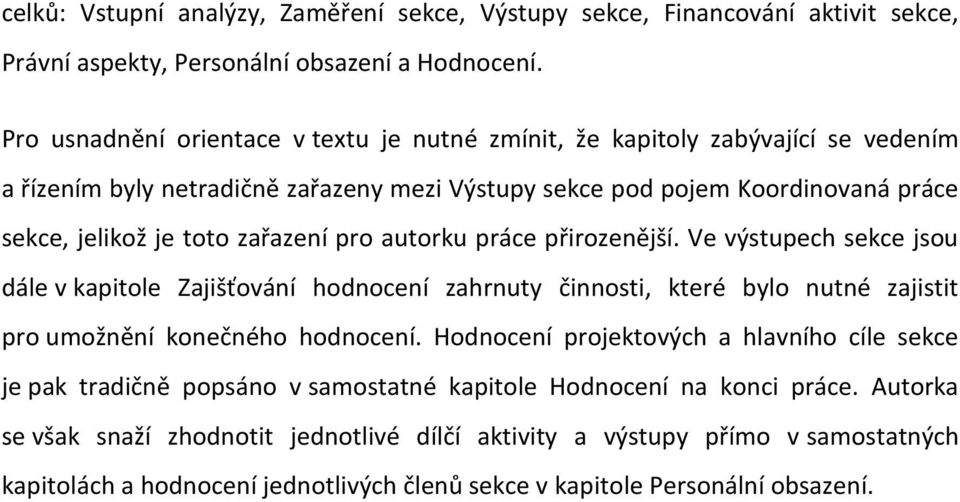 celků: Vstupní analýzy, Zaměření sekce, Výstupy sekce, Financování aktivit sekce, Právní aspekty, Personální obsazení a Hodnocení.

Pro usnadnění orientace v textu je nutné zmínit, že kapitoly zabývající se vedením a řízením byly netradičně zařazeny mezi Výstupy sekce pod pojem Koordinovaná práce sekce, jelikož je toto zařazení pro autorku práce přirozenější. Ve výstupech sekce jsou dále v kapitole Zajišťování hodnocení zahrnuty činnosti, které bylo nutné zajistit pro umožnění konečného hodnocení. Hodnocení projektových a hlavního cíle sekce je pak tradičně popsáno v samostatné kapitole Hodnocení na konci práce. Autorka se však snaží zhodnotit jednotlivé dílčí aktivity a výstupy přímo v samostatných kapitolách a hodnocení jednotlivých členů sekce v kapitole Personální obsazení.